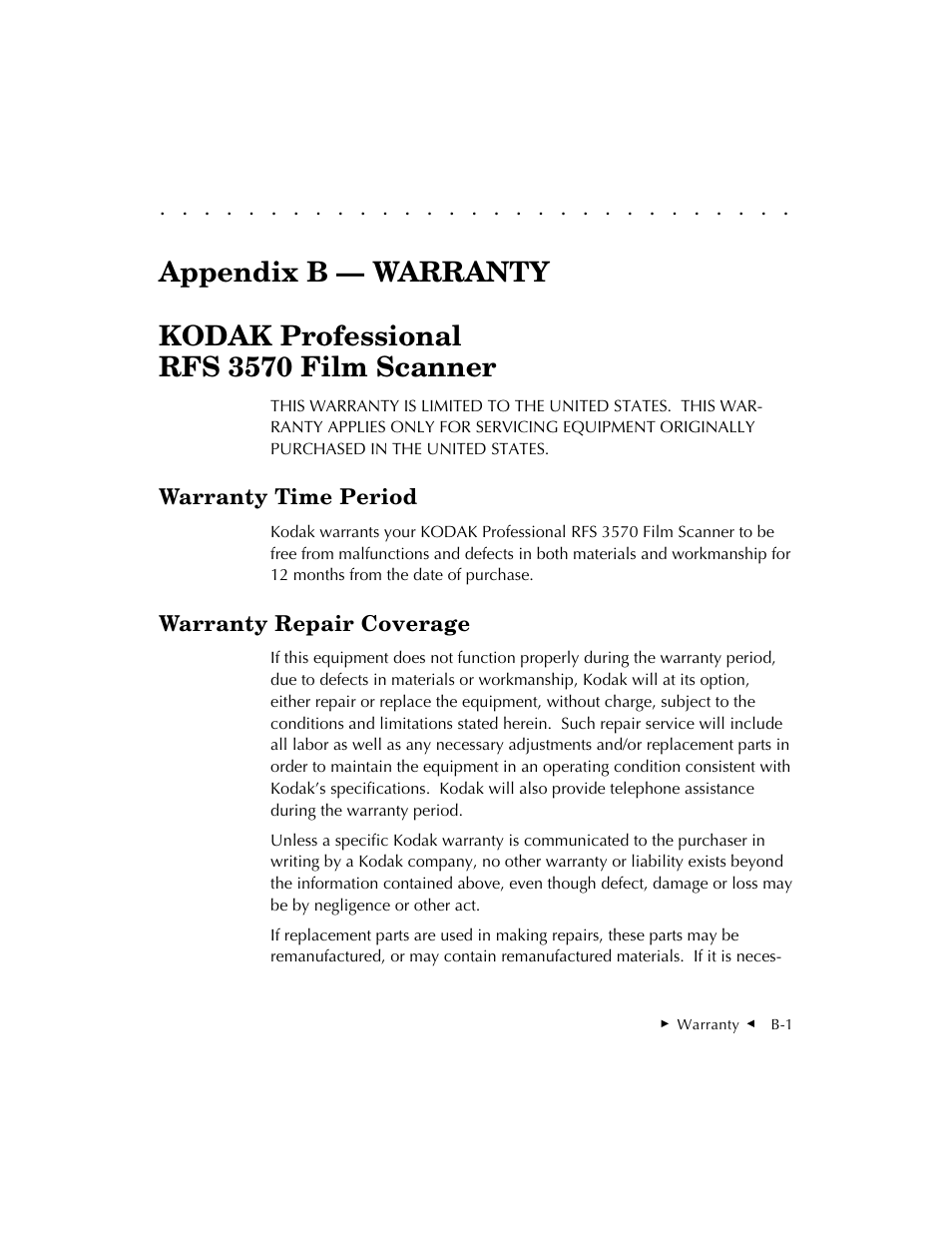 Appendix B — WARRANTY

KODAK Professional
RFS 3570 Film Scanner

THIS WARRANTY IS LIMITED TO THE UNITED STATES. THIS WARRANTY APPLIES ONLY FOR SERVICING EQUIPMENT ORIGINALLY PURCHASED IN THE UNITED STATES.

Warranty Time Period

Kodak warrants your KODAK Professional RFS 3570 Film Scanner to be free from malfunctions and defects in both materials and workmanship for 12 months from the date of purchase.

Warranty Repair Coverage

If this equipment does not function properly during the warranty period, due to defects in materials or workmanship, Kodak will at its option, either repair or replace the equipment, without charge, subject to the conditions and limitations stated herein. Such repair service will include all labor as well as any necessary adjustments and/or replacement parts in order to maintain the equipment in an operating condition consistent with Kodak's specifications. Kodak will also provide telephone assistance during the warranty period.

Unless a specific Kodak warranty is communicated to the purchaser in writing by a Kodak company, no other warranty or liability exists beyond the information contained above, even though defect, damage or loss may be by negligence or other act.

If replacement parts are used in making repairs, these parts may be remanufactured, or may contain remanufactured materials. If it is neces-

► Warranty ◄ B-1